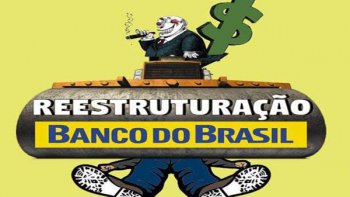 $

REESTRUTURAÇÃO

BANCO DO BRASIL